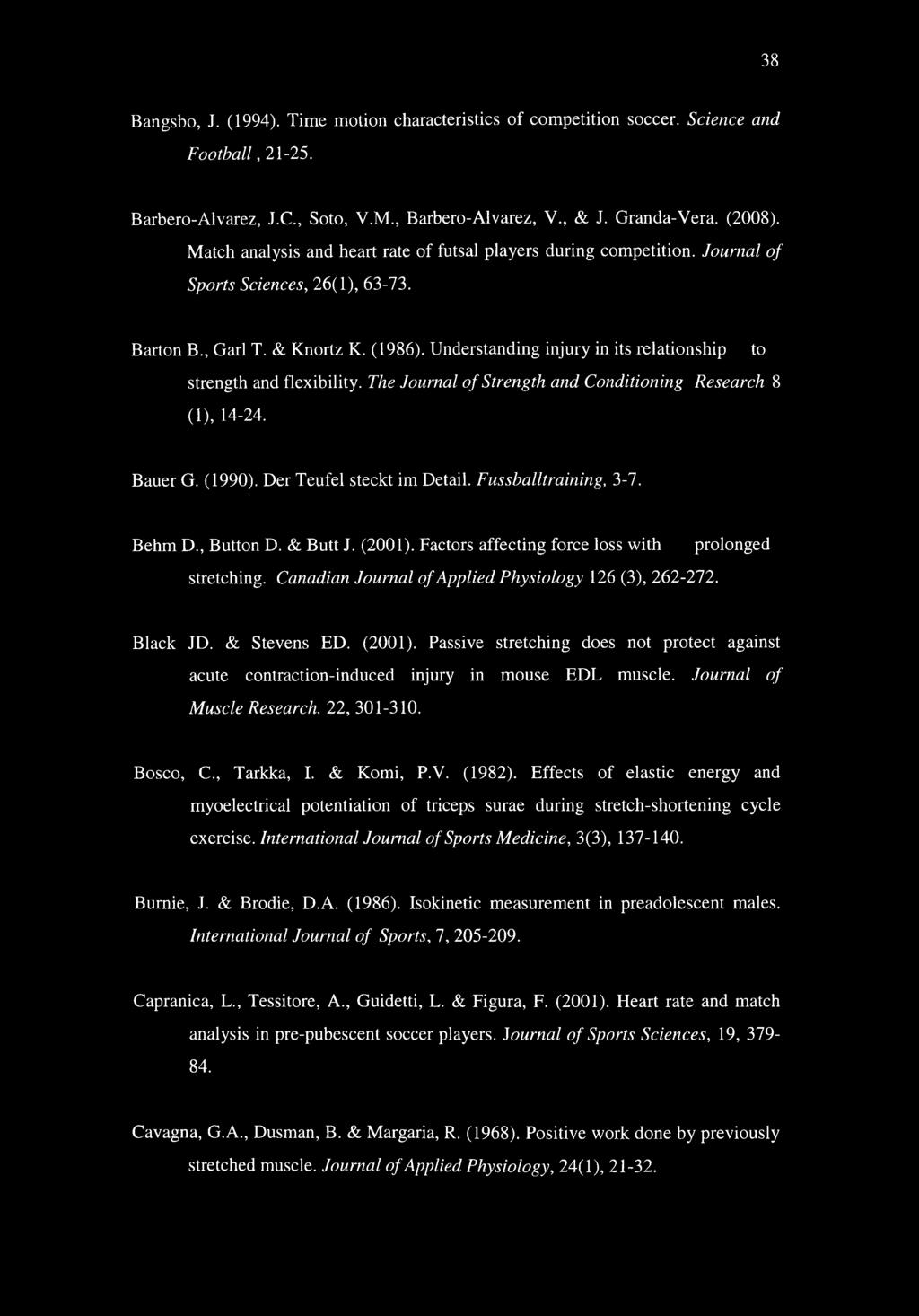 38

Bangsbo, J. (1994). Time motion characteristics of competition soccer. Science and Football, 21-25.

Barbero-Alvarez, J.C., Soto, V.M., Barbero-Alvarez, V., & J. Granda-Vera. (2008). Match analysis and heart rate of futsal players during competition. Journal of Sports Sciences, 26(1), 63-73.

Barton B., Garl T. & Knortz K. (1986). Understanding injury in its relationship to strength and flexibility. The Journal of Strength and Conditioning Research 8 (1), 14-24.

Bauer G. (1990). Der Teufel steckt im Detail. Fussballtraining, 3-7.

Behm D., Button D. & Butt J. (2001). Factors affecting force loss with prolonged stretching. Canadian Journal of Applied Physiology 126 (3), 262-272.

Black JD. & Stevens ED. (2001). Passive stretching does not protect against acute contraction-induced injury in mouse EDL muscle. Journal of Muscle Research. 22, 301-310.

Bosco, C., Tarkka, I. & Komi, P.V. (1982). Effects of elastic energy and myoelectrical potentiation of triceps surae during stretch-shortening cycle exercise. International Journal of Sports Medicine, 3(3), 137-140.

Burnie, J. & Brodie, D.A. (1986). Isokinetic measurement in preadolescent males. International Journal of Sports, 7, 205-209.

Capranica, L., Tessitore, A., Guidetti, L. & Figura, F. (2001). Heart rate and match analysis in pre-pubescent soccer players. Journal of Sports Sciences, 19, 379-84.

Cavagna, G.A., Dusman, B. & Margaria, R. (1968). Positive work done by previously stretched muscle. Journal of Applied Physiology, 24(1), 21-32.